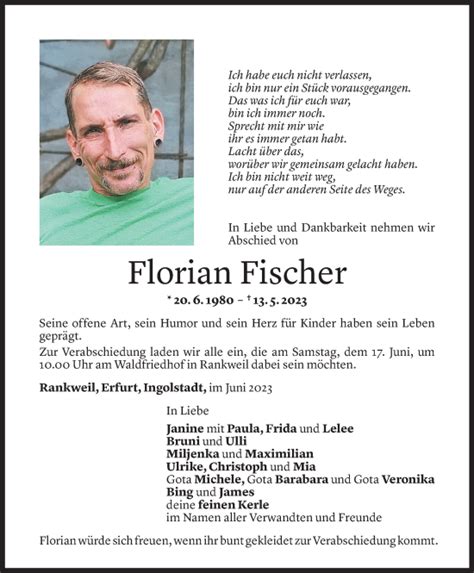 Ich habe euch nicht verlassen,
ich bin nur ein Stück vorausgegangen.
Das was ich für euch war,
bin ich immer noch.
Sprecht mit mir wie
ihr es immer getan habt.
Lacht über das,
worüber wir gemeinsam gelacht haben.
Ich bin nicht weit weg,
nur auf der anderen Seite des Weges.

In Liebe und Dankbarkeit nehmen wir Abschied von

Florian Fischer

* 20. 6. 1980 – † 13. 5. 2023

Seine offene Art, sein Humor und sein Herz für Kinder haben sein Leben geprägt.

Zur Verabschiedung laden wir alle ein, die am Samstag, dem 17. Juni, um 10.00 Uhr am Waldfriedhof in Rankweil dabei sein möchten.

Rankweil, Erfurt, Ingolstadt, im Juni 2023

In Liebe

Janine mit Paula, Frida und Lelee
Bruni und Ulli
Miljenka und Maximilian
Ulrike, Christoph und Mia
Gota Michele, Gota Barabara und Gota Veronika
Bing und James
deine feinen Kerle
im Namen aller Verwandten und Freunde

Florian würde sich freuen, wenn ihr bunt gekleidet zur Verabschiedung kommt.